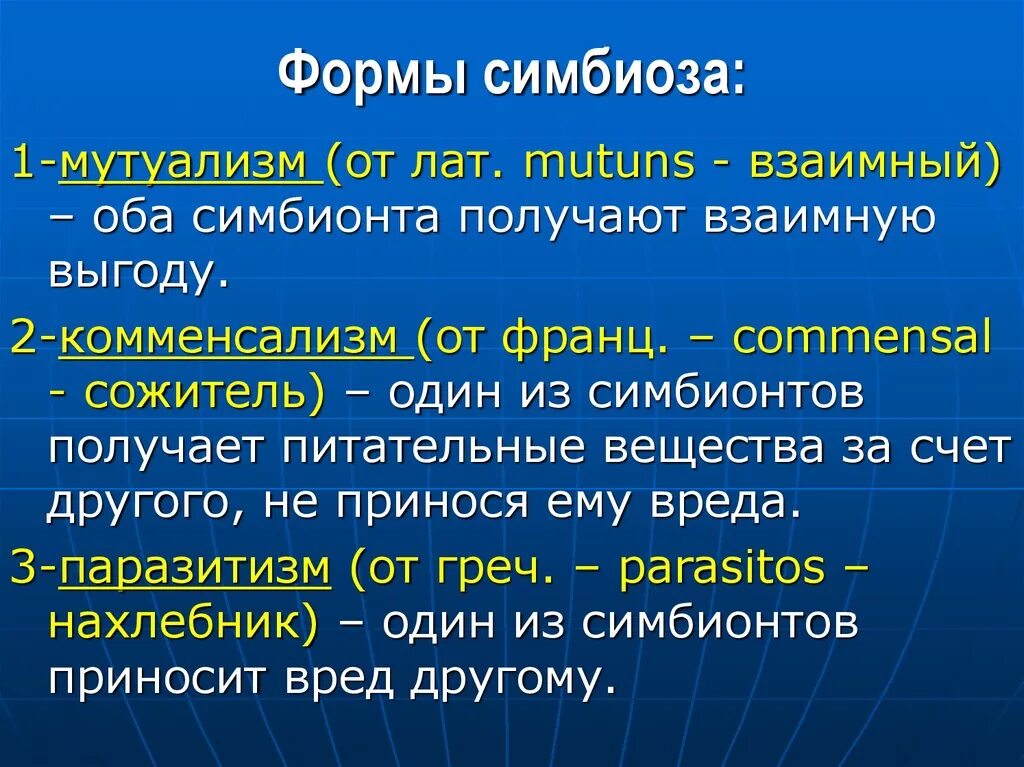 Формы симбиоза:

1-мутуализм (от лат. mutuns - взаимный) – оба симбионта получают взаимную выгоду.

2-комменсализм (от франц. – commensal - сожитель) – один из симбионтов получает питательные вещества за счет другого, не принося ему вреда.

3-паразитизм (от греч. – parasitos – нахлебник) – один из симбионтов приносит вред другому.